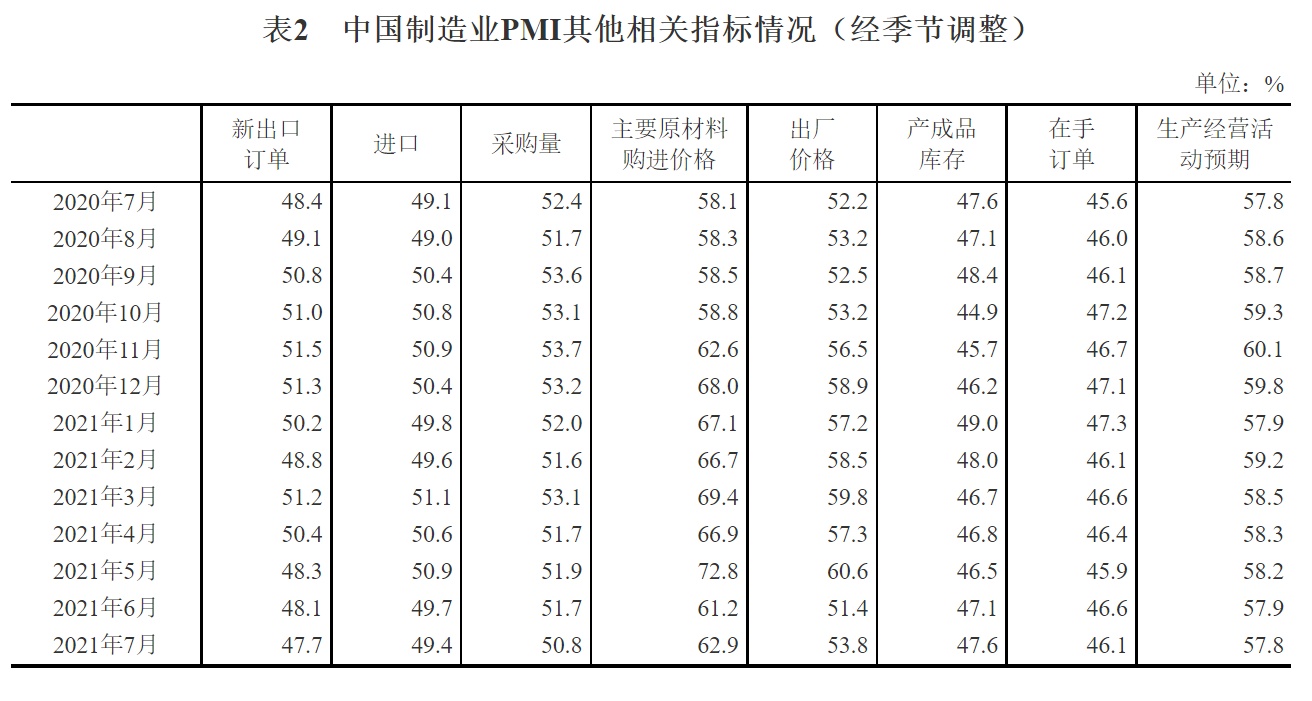 表2　中国制造业PMI其他相关指标情况（经季节调整）

单位：%

| | 新出口订单 | 进口 | 采购量 | 主要原材料购进价格 | 出厂价格 | 产成品库存 | 在手订单 | 生产经营活动预期 |
|---|---|---|---|---|---|---|---|---|
| 2020年7月 | 48.4 | 49.1 | 52.4 | 58.1 | 52.2 | 47.6 | 45.6 | 57.8 |
| 2020年8月 | 49.1 | 49.0 | 51.7 | 58.3 | 53.2 | 47.1 | 46.0 | 58.6 |
| 2020年9月 | 50.8 | 50.4 | 53.6 | 58.5 | 52.5 | 48.4 | 46.1 | 58.7 |
| 2020年10月 | 51.0 | 50.8 | 53.1 | 58.8 | 53.2 | 44.9 | 47.2 | 59.3 |
| 2020年11月 | 51.5 | 50.9 | 53.7 | 62.6 | 56.5 | 45.7 | 46.7 | 60.1 |
| 2020年12月 | 51.3 | 50.4 | 53.2 | 68.0 | 58.9 | 46.2 | 47.1 | 59.8 |
| 2021年1月 | 50.2 | 49.8 | 52.0 | 67.1 | 57.2 | 49.0 | 47.3 | 57.9 |
| 2021年2月 | 48.8 | 49.6 | 51.6 | 66.7 | 58.5 | 48.0 | 46.1 | 59.2 |
| 2021年3月 | 51.2 | 51.1 | 53.1 | 69.4 | 59.8 | 46.7 | 46.6 | 58.5 |
| 2021年4月 | 50.4 | 50.6 | 51.7 | 66.9 | 57.3 | 46.8 | 46.4 | 58.3 |
| 2021年5月 | 48.3 | 50.9 | 51.9 | 72.8 | 60.6 | 46.5 | 45.9 | 58.2 |
| 2021年6月 | 48.1 | 49.7 | 51.7 | 61.2 | 51.4 | 47.1 | 46.6 | 57.9 |
| 2021年7月 | 47.7 | 49.4 | 50.8 | 62.9 | 53.8 | 47.6 | 46.1 | 57.8 |